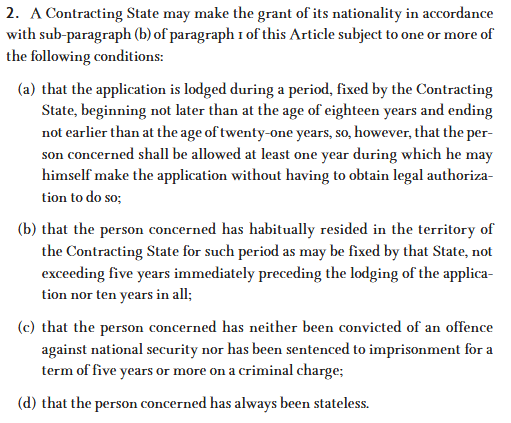 2. A Contracting State may make the grant of its nationality in accordance with sub-paragraph (b) of paragraph 1 of this Article subject to one or more of the following conditions:

(a) that the application is lodged during a period, fixed by the Contracting State, beginning not later than at the age of eighteen years and ending not earlier than at the age of twenty-one years, so, however, that the person concerned shall be allowed at least one year during which he may himself make the application without having to obtain legal authorization to do so;

(b) that the person concerned has habitually resided in the territory of the Contracting State for such period as may be fixed by that State, not exceeding five years immediately preceding the lodging of the application nor ten years in all;

(c) that the person concerned has neither been convicted of an offence against national security nor has been sentenced to imprisonment for a term of five years or more on a criminal charge;

(d) that the person concerned has always been stateless.